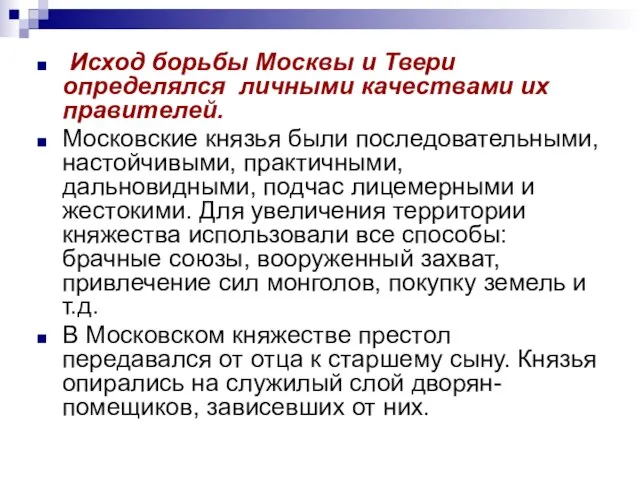 Исход борьбы Москвы и Твери определялся личными качествами их правителей.

Московские князья были последовательными, настойчивыми, практичными, дальновидными, подчас лицемерными и жестокими. Для увеличения территории княжества использовали все способы: брачные союзы, вооруженный захват, привлечение сил монголов, покупку земель и т.д.

В Московском княжестве престол передавался от отца к старшему сыну. Князья опирались на служилый слой дворян-помещиков, зависевших от них.